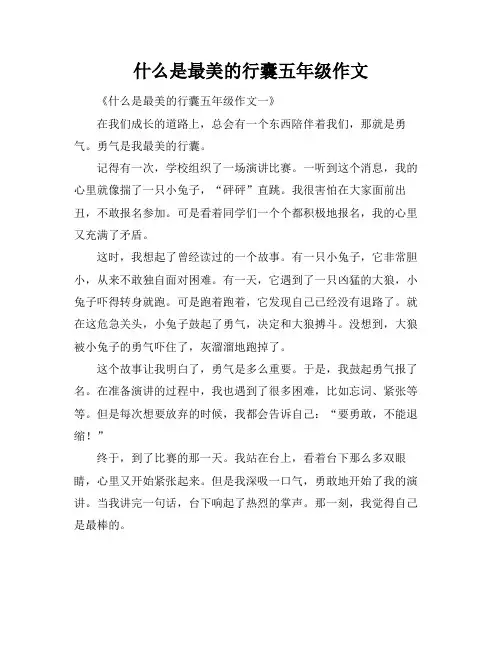 什么是最美的行囊五年级作文

《什么是最美的行囊五年级作文一》

在我们成长的道路上，总会有一个东西陪伴着我们，那就是勇气。勇气是我最美的行囊。

记得有一次，学校组织了一场演讲比赛。一听到这个消息，我的心里就像揣了一只小兔子，“砰砰”直跳。我很害怕在大家面前出丑，不敢报名参加。可是看着同学们一个个都积极地报名，我的心里又充满了矛盾。

这时，我想起了曾经读过的一个故事。有一只小兔子，它非常胆小，从来不敢独自面对困难。有一天，它遇到了一只凶猛的大狼，小兔子吓得转身就跑。可是跑着跑着，它发现自己已经没有退路了。就在这危急关头，小兔子鼓起了勇气，决定和大狼搏斗。没想到，大狼被小兔子的勇气吓住了，灰溜溜地跑掉了。

这个故事让我明白了，勇气是多么重要。于是，我鼓起勇气报了名。在准备演讲的过程中，我也遇到了很多困难，比如忘词、紧张等等。但是每次想要放弃的时候，我都会告诉自己：“要勇敢，不能退缩！”

终于，到了比赛的那一天。我站在台上，看着台下那么多双眼睛，心里又开始紧张起来。但是我深吸一口气，勇敢地开始了我的演讲。当我讲完一句话，台下响起了热烈的掌声。那一刻，我觉得自己是最棒的。